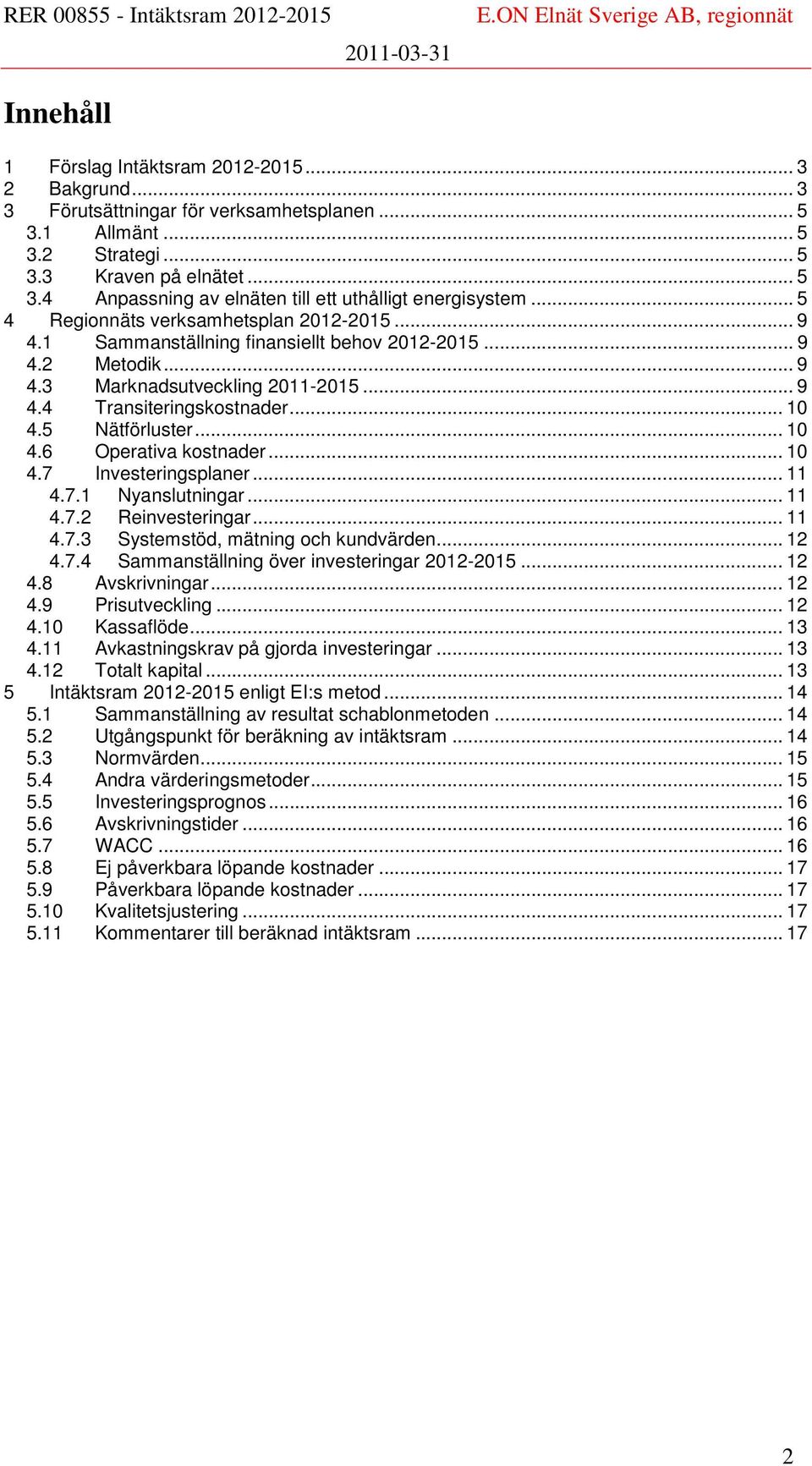 RER 00855 - Intäktsram 2012-2015 E.ON Elnät Sverige AB, regionnät

2011-03-31

Innehåll

1 Förslag Intäktsram 2012-2015 ... 3
2 Bakgrund ... 3
3 Förutsättningar för verksamhetsplanen ... 5
3.1 Allmänt ... 5
3.2 Strategi ... 5
3.3 Kraven på elnätet ... 5
3.4 Anpassning av elnäten till ett uthålligt energisystem ... 5
4 Regionnäts verksamhetsplan 2012-2015 ... 9
4.1 Sammanställning finansiellt behov 2012-2015 ... 9
4.2 Metodik ... 9
4.3 Marknadsutveckling 2011-2015 ... 9
4.4 Transiteringskostnader ... 10
4.5 Nätförluster ... 10
4.6 Operativa kostnader ... 10
4.7 Investeringsplaner ... 11
4.7.1 Nyanslutningar ... 11
4.7.2 Reinvesteringar ... 11
4.7.3 Systemstöd, mätning och kundvärden ... 12
4.7.4 Sammanställning över investeringar 2012-2015 ... 12
4.8 Avskrivningar ... 12
4.9 Prisutveckling ... 12
4.10 Kassaflöde ... 13
4.11 Avkastningskrav på gjorda investeringar ... 13
4.12 Totalt kapital ... 13
5 Intäktsram 2012-2015 enligt EI:s metod ... 14
5.1 Sammanställning av resultat schablonmetoden ... 14
5.2 Utgångspunkt för beräkning av intäktsram ... 14
5.3 Normvärden ... 15
5.4 Andra värderingsmetoder ... 15
5.5 Investeringsprognos ... 16
5.6 Avskrivningstider ... 16
5.7 WACC ... 16
5.8 Ej påverkbara löpande kostnader ... 17
5.9 Påverkbara löpande kostnader ... 17
5.10 Kvalitetsjustering ... 17
5.11 Kommentarer till beräknad intäktsram ... 17

2